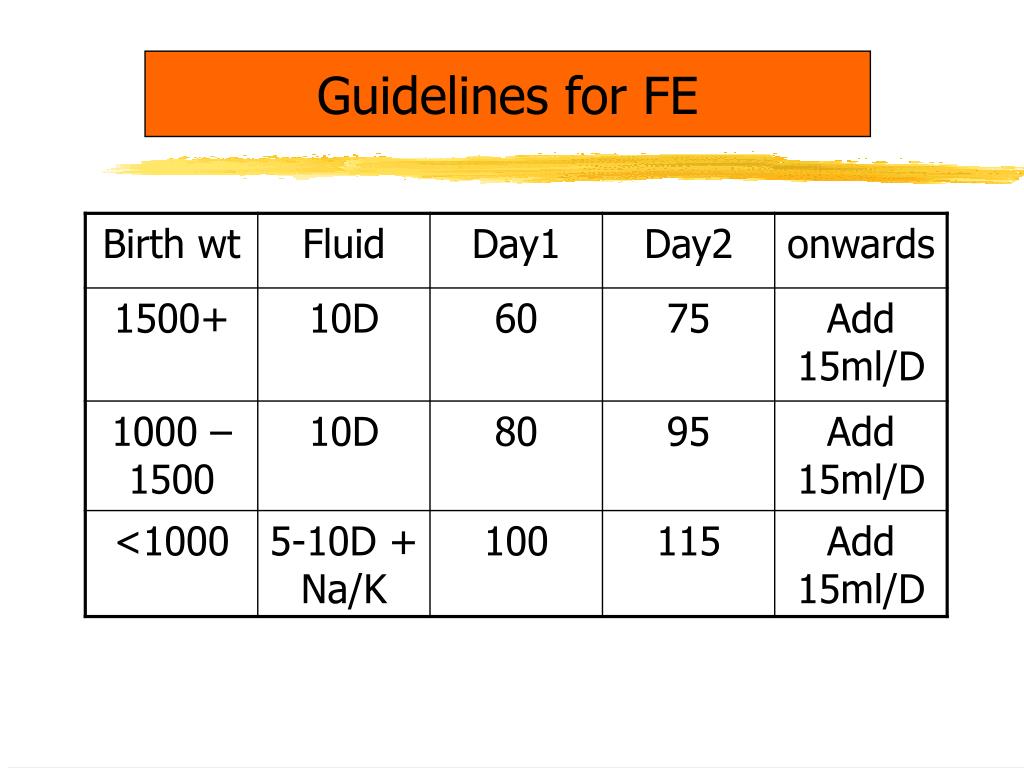 Guidelines for FE

| Birth wt | Fluid | Day1 | Day2 | onwards |
|---|---|---|---|---|
| 1500+ | 10D | 60 | 75 | Add 15ml/D |
| 1000 – 1500 | 10D | 80 | 95 | Add 15ml/D |
| <1000 | 5-10D + Na/K | 100 | 115 | Add 15ml/D |